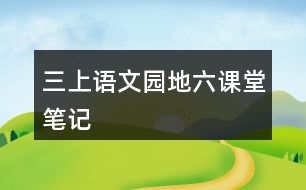 三上语文园地六课堂笔记